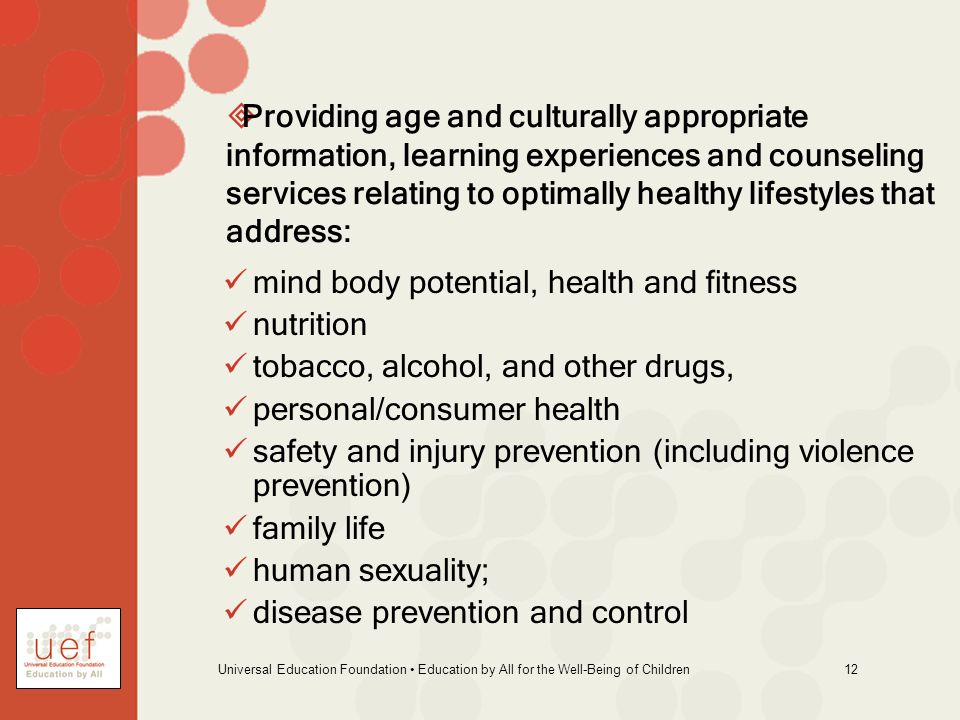 Providing age and culturally appropriate information, learning experiences and counseling services relating to optimally healthy lifestyles that address:

✓ mind body potential, health and fitness
✓ nutrition
✓ tobacco, alcohol, and other drugs,
✓ personal/consumer health
✓ safety and injury prevention (including violence prevention)
✓ family life
✓ human sexuality;
✓ disease prevention and control

uef
Universal Education Foundation
Education by All

Universal Education Foundation • Education by All for the Well-Being of Children

12